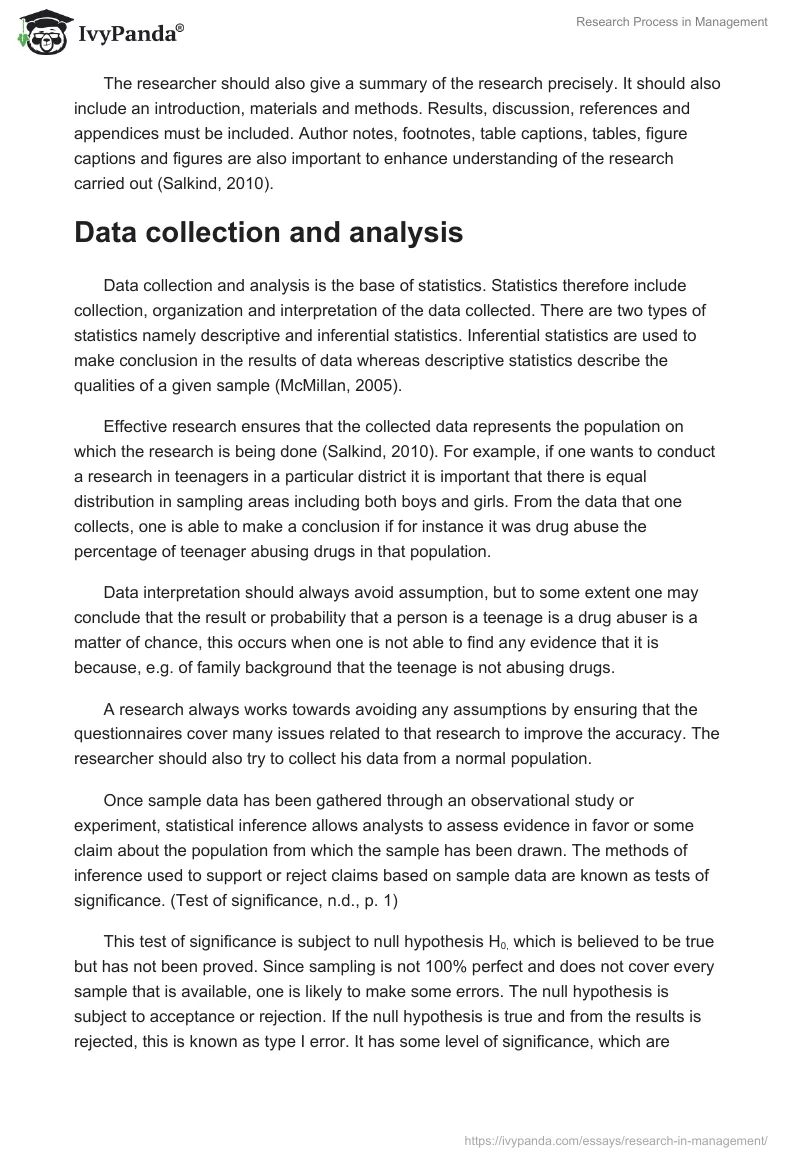 IvyPanda®

Research Process in Management

The researcher should also give a summary of the research precisely. It should also include an introduction, materials and methods. Results, discussion, references and appendices must be included. Author notes, footnotes, table captions, tables, figure captions and figures are also important to enhance understanding of the research carried out (Salkind, 2010).

Data collection and analysis

Data collection and analysis is the base of statistics. Statistics therefore include collection, organization and interpretation of the data collected. There are two types of statistics namely descriptive and inferential statistics. Inferential statistics are used to make conclusion in the results of data whereas descriptive statistics describe the qualities of a given sample (McMillan, 2005).

Effective research ensures that the collected data represents the population on which the research is being done (Salkind, 2010). For example, if one wants to conduct a research in teenagers in a particular district it is important that there is equal distribution in sampling areas including both boys and girls. From the data that one collects, one is able to make a conclusion if for instance it was drug abuse the percentage of teenager abusing drugs in that population.

Data interpretation should always avoid assumption, but to some extent one may conclude that the result or probability that a person is a teenage is a drug abuser is a matter of chance, this occurs when one is not able to find any evidence that it is because, e.g. of family background that the teenage is not abusing drugs.

A research always works towards avoiding any assumptions by ensuring that the questionnaires cover many issues related to that research to improve the accuracy. The researcher should also try to collect his data from a normal population.

Once sample data has been gathered through an observational study or experiment, statistical inference allows analysts to assess evidence in favor or some claim about the population from which the sample has been drawn. The methods of inference used to support or reject claims based on sample data are known as tests of significance. (Test of significance, n.d., p. 1)

This test of significance is subject to null hypothesis $H_{0,}$ which is believed to be true but has not been proved. Since sampling is not 100% perfect and does not cover every sample that is available, one is likely to make some errors. The null hypothesis is subject to acceptance or rejection. If the null hypothesis is true and from the results is rejected, this is known as type I error. It has some level of significance, which are

https://ivypanda.com/essays/research-in-management/